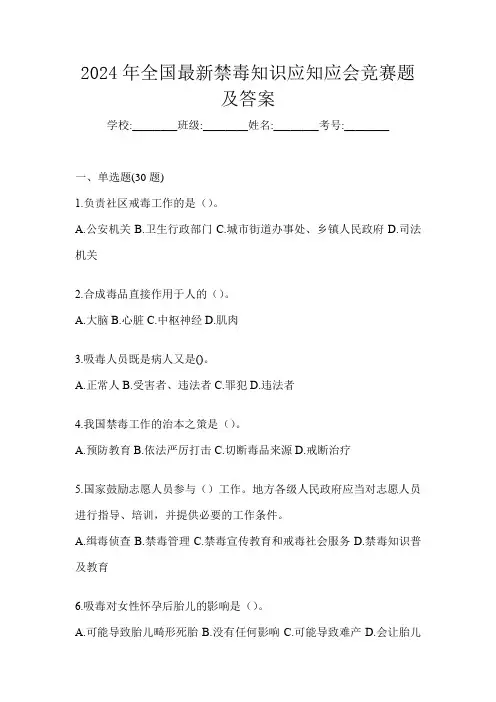 2024年全国最新禁毒知识应知应会竞赛题及答案

学校:________班级:________姓名:________考号:________

一、单选题(30题)

1.负责社区戒毒工作的是（）。

A.公安机关 B.卫生行政部门 C.城市街道办事处、乡镇人民政府 D.司法机关

2.合成毒品直接作用于人的（）。

A.大脑 B.心脏 C.中枢神经 D.肌肉

3.吸毒人员既是病人又是()。

A.正常人 B.受害者、违法者 C.罪犯 D.违法者

4.我国禁毒工作的治本之策是（）。

A.预防教育 B.依法严厉打击 C.切断毒品来源 D.戒断治疗

5.国家鼓励志愿人员参与（）工作。地方各级人民政府应当对志愿人员进行指导、培训，并提供必要的工作条件。

A.缉毒侦查 B.禁毒管理 C.禁毒宣传教育和戒毒社会服务 D.禁毒知识普及教育

6.吸毒对女性怀孕后胎儿的影响是（）。

A.可能导致胎儿畸形死胎 B.没有任何影响 C.可能导致难产 D.会让胎儿